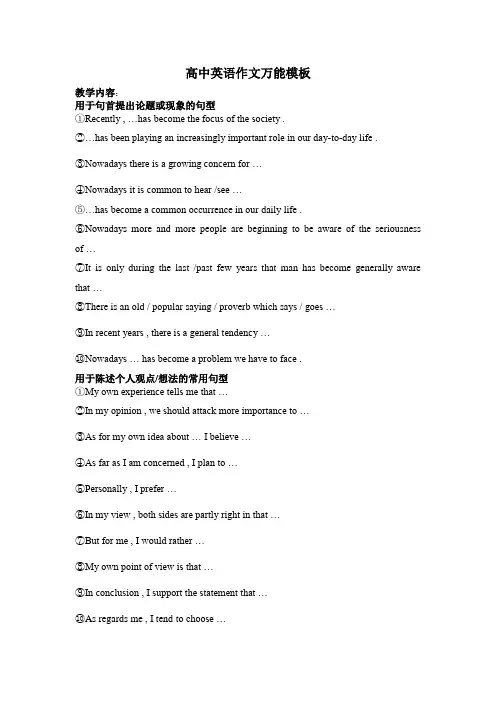 高中英语作文万能模板

教学内容:

用于句首提出论题或现象的句型

①Recently , …has become the focus of the society .

②…has been playing an increasingly important role in our day-to-day life .

③Nowadays there is a growing concern for …

④Nowadays it is common to hear /see …

⑤…has become a common occurrence in our daily life .

⑥Nowadays more and more people are beginning to be aware of the seriousness of …

⑦It is only during the last /past few years that man has become generally aware that …

⑧There is an old / popular saying / proverb which says / goes …

⑨In recent years , there is a general tendency …

⑩Nowadays … has become a problem we have to face .

用于陈述个人观点/想法的常用句型

①My own experience tells me that …

②In my opinion , we should attack more importance to …

③As for my own idea about … I believe …

④As far as I am concerned , I plan to …

⑤Personally , I prefer …

⑥In my view , both sides are partly right in that …

⑦But for me , I would rather …

⑧My own point of view is that …

⑨In conclusion , I support the statement that …

⑩As regards me , I tend to choose …